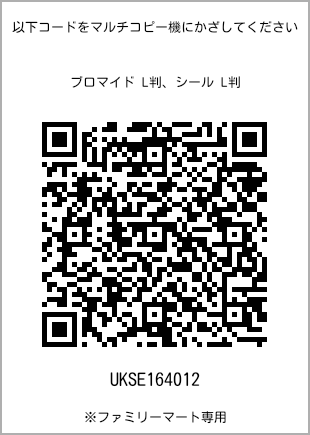 以下コードをマルチコピー機にかざしてください

ブロマイド L判、シール L判

UKSE164012

※ファミリーマート専用